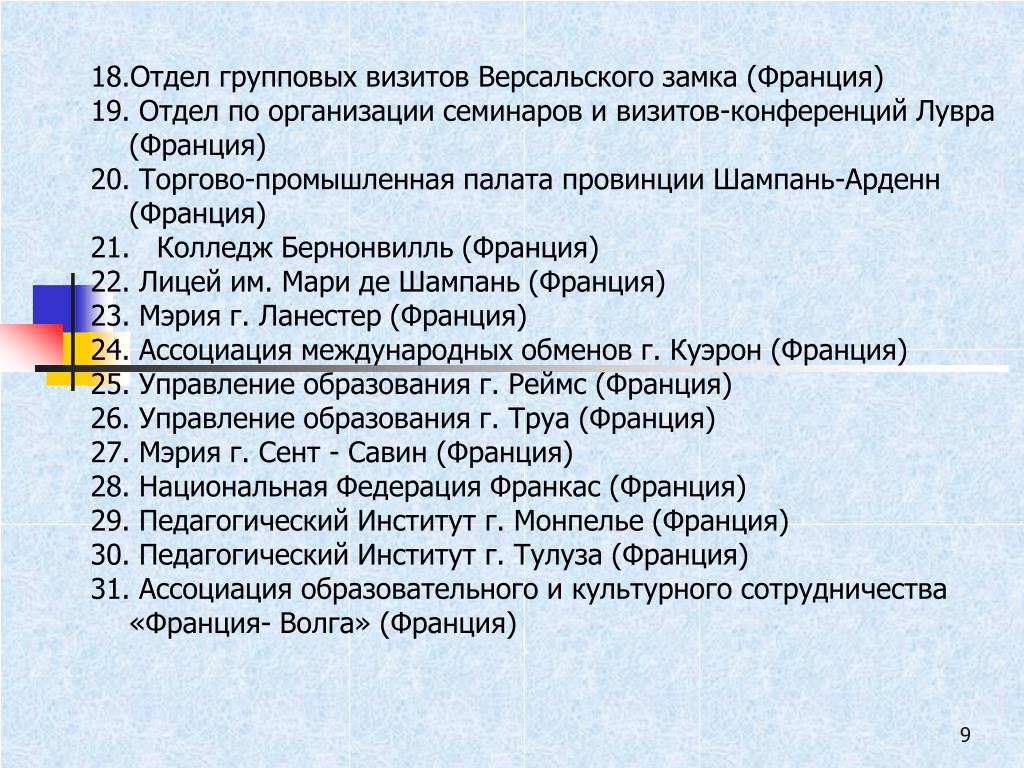 18.Отдел групповых визитов Версальского замка (Франция)
19. Отдел по организации семинаров и визитов-конференций Лувра (Франция)
20. Торгово-промышленная палата провинции Шампань-Арденн (Франция)
21. Колледж Бернонвилль (Франция)
22. Лицей им. Мари де Шампань (Франция)
23. Мэрия г. Ланестер (Франция)
24. Ассоциация международных обменов г. Куэрон (Франция)
25. Управление образования г. Реймс (Франция)
26. Управление образования г. Труа (Франция)
27. Мэрия г. Сент - Савин (Франция)
28. Национальная Федерация Франкас (Франция)
29. Педагогический Институт г. Монпелье (Франция)
30. Педагогический Институт г. Тулуза (Франция)
31. Ассоциация образовательного и культурного сотрудничества «Франция- Волга» (Франция)

9